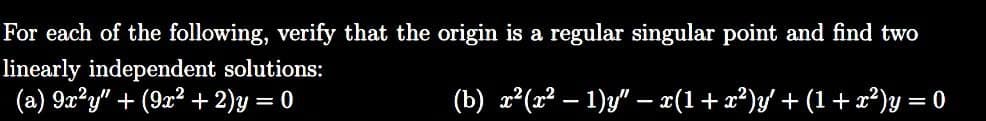 For each of the following, verify that the origin is a regular singular point and find two linearly independent solutions:

(a) $9x^2y'' + (9x^2 + 2)y = 0$

(b) $x^2(x^2 - 1)y'' - x(1 + x^2)y' + (1 + x^2)y = 0$